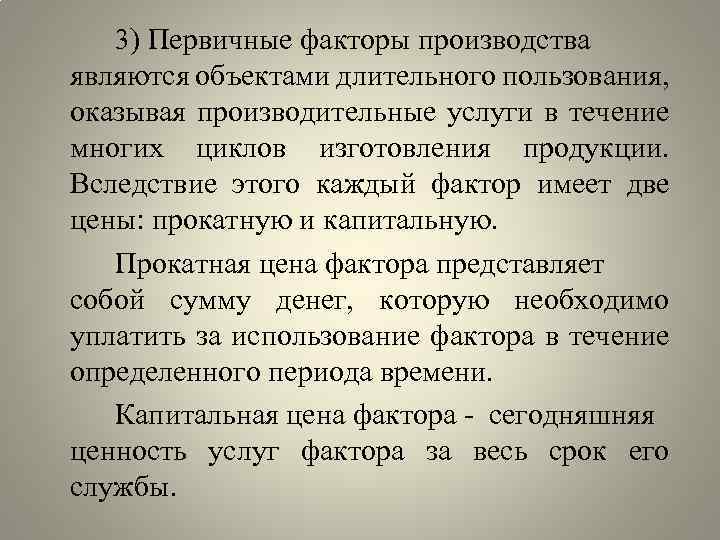 3) Первичные факторы производства являются объектами длительного пользования, оказывая производительные услуги в течение многих циклов изготовления продукции. Вследствие этого каждый фактор имеет две цены: прокатную и капитальную.

Прокатная цена фактора представляет собой сумму денег, которую необходимо уплатить за использование фактора в течение определенного периода времени.

Капитальная цена фактора - сегодняшняя ценность услуг фактора за весь срок его службы.